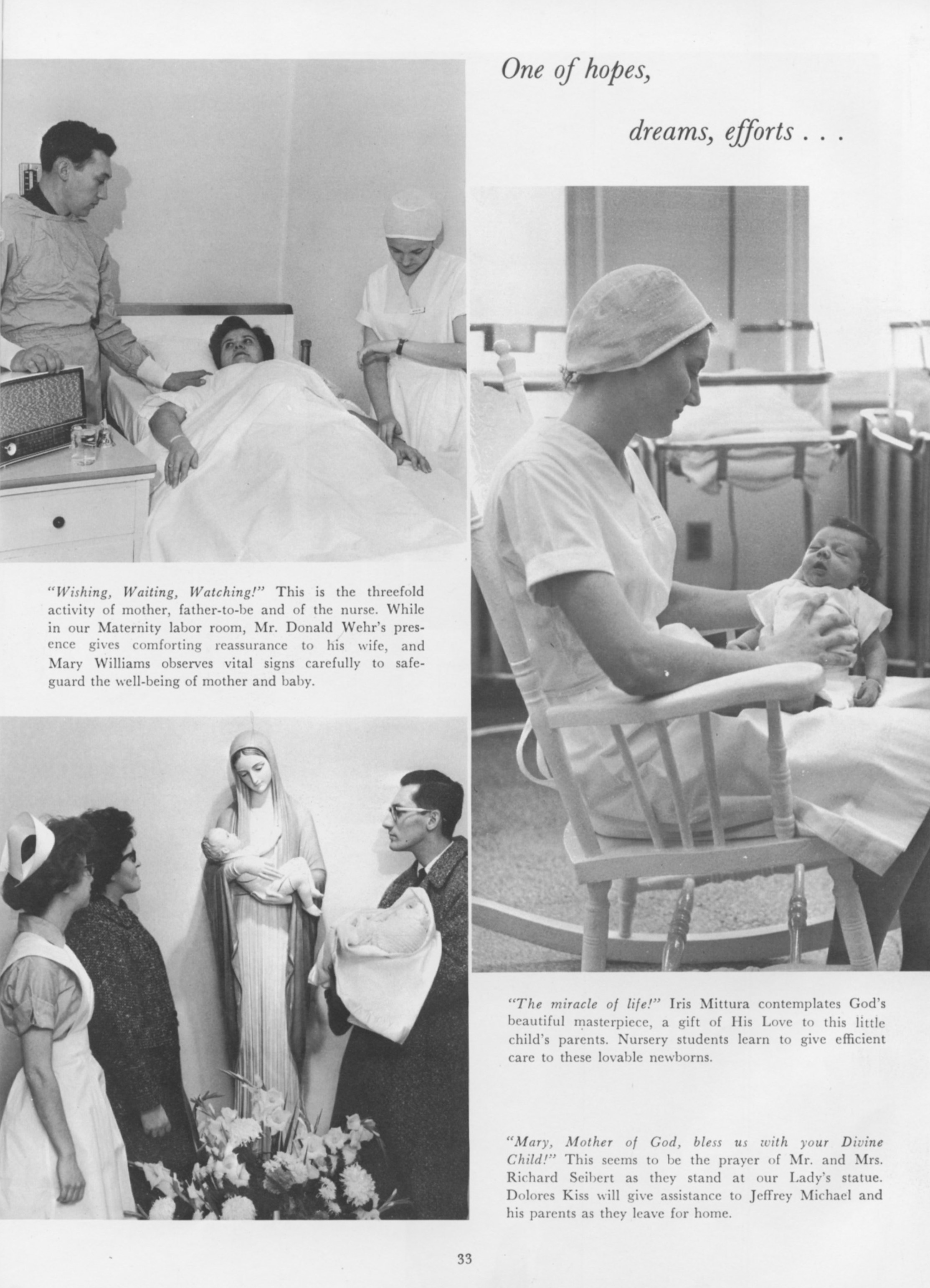 One of hopes,

dreams, efforts . . .

"Wishing, Waiting, Watching!" This is the threefold activity of mother, father-to-be and of the nurse. While in our Maternity labor room, Mr. Donald Wehr's presence gives comforting reassurance to his wife, and Mary Williams observes vital signs carefully to safeguard the well-being of mother and baby.

"The miracle of life!" Iris Mittura contemplates God's beautiful masterpiece, a gift of His Love to this little child's parents. Nursery students learn to give efficient care to these lovable newborns.

"Mary, Mother of God, bless us with your Divine Child!" This seems to be the prayer of Mr. and Mrs. Richard Seibert as they stand at our Lady's statue. Dolores Kiss will give assistance to Jeffrey Michael and his parents as they leave for home.

33